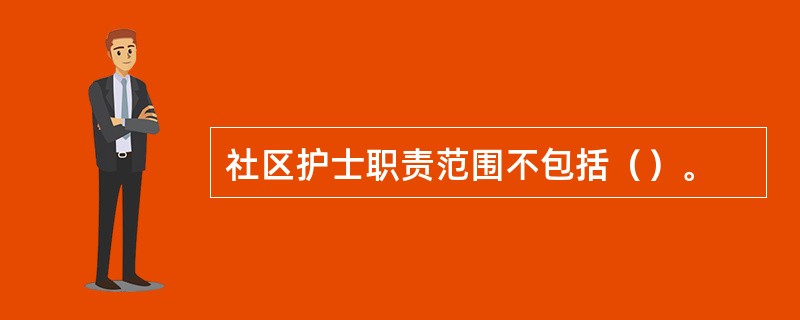 社区护士职责范围不包括（）。